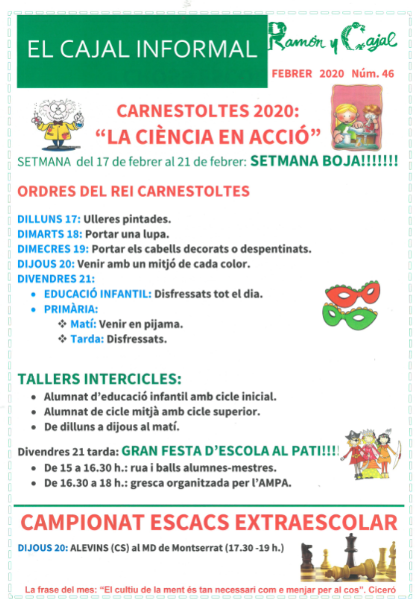 EL CAJAL INFORMAL

Ramón y Cajal

FEBRER 2020 Núm. 46

CARNESTOLTES 2020:
"LA CIÈNCIA EN ACCIÓ"

SETMANA del 17 de febrer al 21 de febrer: SETMANA BOJA!!!!!!!

ORDRES DEL REI CARNESTOLTES

DILLUNS 17: Ulleres pintades.
DIMARTS 18: Portar una lupa.
DIMECRES 19: Portar els cabells decorats o despentinats.
DIJOUS 20: Venir amb un mitjó de cada color.
DIVENDRES 21:
• EDUCACIÓ INFANTIL: Disfressats tot el dia.
• PRIMÀRIA:
❖ Matí: Venir en pijama.
❖ Tarda: Disfressats.

TALLERS INTERCICLES:
• Alumnat d'educació infantil amb cicle inicial.
• Alumnat de cicle mitjà amb cicle superior.
• De dilluns a dijous al matí.

Divendres 21 tarda: GRAN FESTA D'ESCOLA AL PATI!!!!
• De 15 a 16.30 h.: rua i balls alumnes-mestres.
• De 16.30 a 18 h.: gresca organitzada per l'AMPA.

CAMPIONAT ESCACS EXTRAESCOLAR

DIJOUS 20: ALEVINS (CS) al MD de Montserrat (17.30 -19 h.)

La frase del mes: "El cultiu de la ment és tan necessari com e menjar per al cos". Ciceró